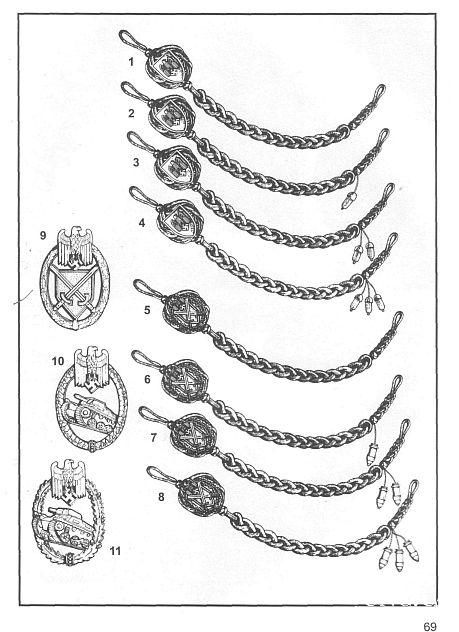 1
2
3
4
9
5
10
6
7
8
11

69